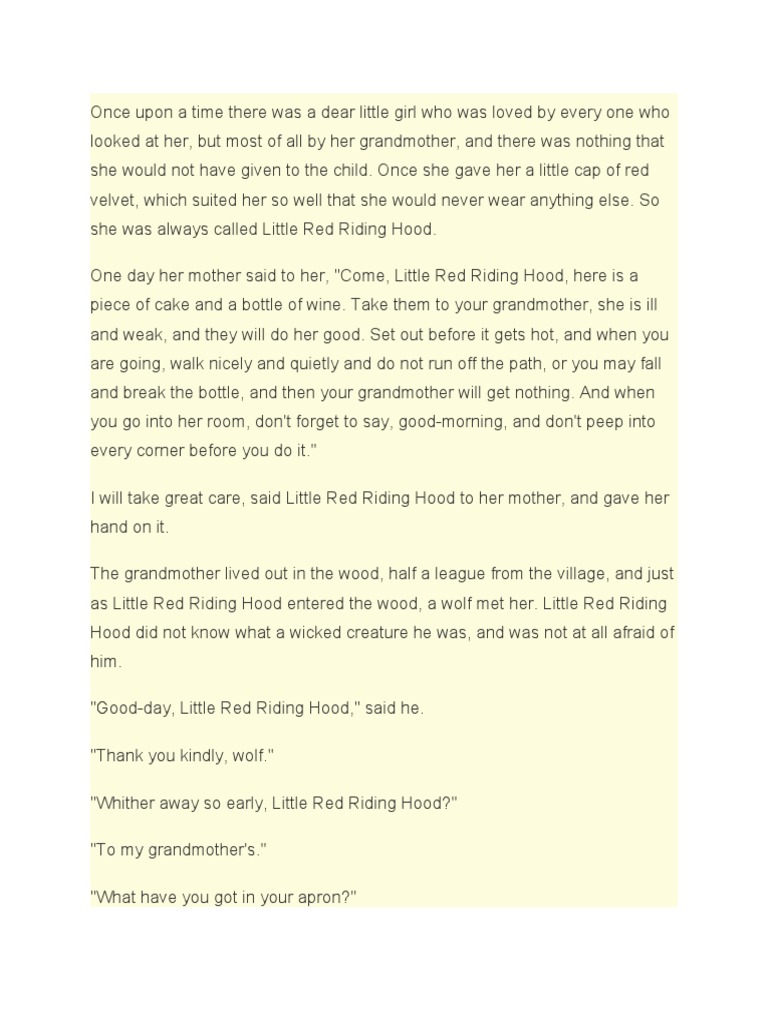 Once upon a time there was a dear little girl who was loved by every one who looked at her, but most of all by her grandmother, and there was nothing that she would not have given to the child. Once she gave her a little cap of red velvet, which suited her so well that she would never wear anything else. So she was always called Little Red Riding Hood.

One day her mother said to her, "Come, Little Red Riding Hood, here is a piece of cake and a bottle of wine. Take them to your grandmother, she is ill and weak, and they will do her good. Set out before it gets hot, and when you are going, walk nicely and quietly and do not run off the path, or you may fall and break the bottle, and then your grandmother will get nothing. And when you go into her room, don't forget to say, good-morning, and don't peep into every corner before you do it."

I will take great care, said Little Red Riding Hood to her mother, and gave her hand on it.

The grandmother lived out in the wood, half a league from the village, and just as Little Red Riding Hood entered the wood, a wolf met her. Little Red Riding Hood did not know what a wicked creature he was, and was not at all afraid of him.

"Good-day, Little Red Riding Hood," said he.

"Thank you kindly, wolf."

"Whither away so early, Little Red Riding Hood?"

"To my grandmother's."

"What have you got in your apron?"